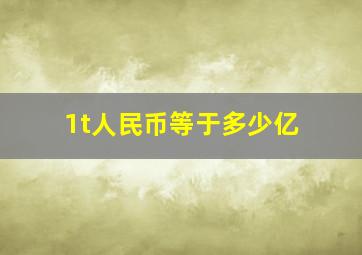 1t人民币等于多少亿